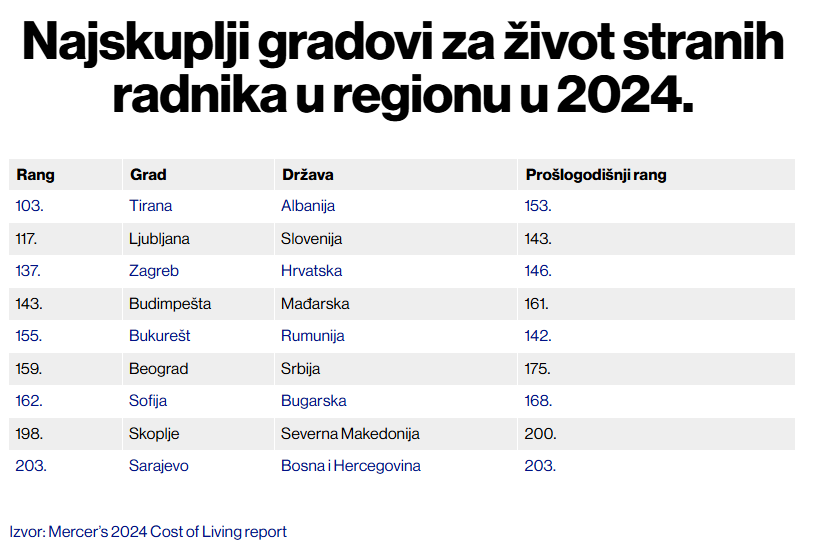 Najskuplji gradovi za život stranih radnika u regionu u 2024.

| Rang | Grad | Država | Prošlogodišnji rang |
|---|---|---|---|
| 103. | Tirana | Albanija | 153. |
| 117. | Ljubljana | Slovenija | 143. |
| 137. | Zagreb | Hrvatska | 146. |
| 143. | Budimpešta | Mađarska | 161. |
| 155. | Bukurešt | Rumunija | 142. |
| 159. | Beograd | Srbija | 175. |
| 162. | Sofija | Bugarska | 168. |
| 198. | Skoplje | Severna Makedonija | 200. |
| 203. | Sarajevo | Bosna i Hercegovina | 203. |

Izvor: Mercer's 2024 Cost of Living report